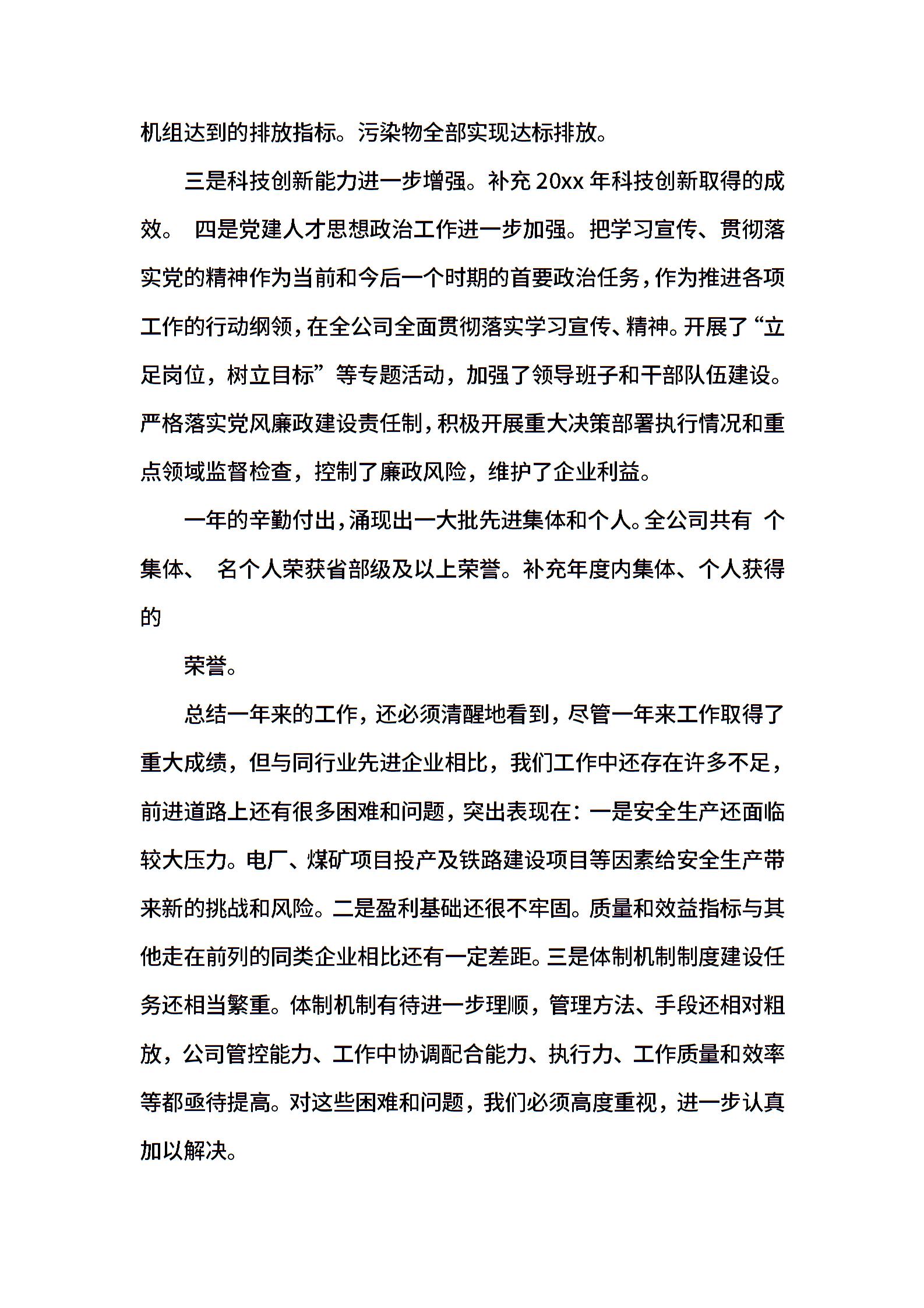 机组达到的排放指标。污染物全部实现达标排放。

三是科技创新能力进一步增强。补充 20xx 年科技创新取得的成效。 四是党建人才思想政治工作进一步加强。把学习宣传、贯彻落实党的精神作为当前和今后一个时期的首要政治任务，作为推进各项工作的行动纲领，在全公司全面贯彻落实学习宣传、精神。开展了“立足岗位，树立目标”等专题活动，加强了领导班子和干部队伍建设。严格落实党风廉政建设责任制，积极开展重大决策部署执行情况和重点领域监督检查，控制了廉政风险，维护了企业利益。

一年的辛勤付出，涌现出一大批先进集体和个人。全公司共有 个集体、 名个人荣获省部级及以上荣誉。补充年度内集体、个人获得的

荣誉。

总结一年来的工作，还必须清醒地看到，尽管一年来工作取得了重大成绩，但与同行业先进企业相比，我们工作中还存在许多不足，前进道路上还有很多困难和问题，突出表现在：一是安全生产还面临较大压力。电厂、煤矿项目投产及铁路建设项目等因素给安全生产带来新的挑战和风险。二是盈利基础还很不牢固。质量和效益指标与其他走在前列的同类企业相比还有一定差距。三是体制机制制度建设任务还相当繁重。体制机制有待进一步理顺，管理方法、手段还相对粗放，公司管控能力、工作中协调配合能力、执行力、工作质量和效率等都亟待提高。对这些困难和问题，我们必须高度重视，进一步认真加以解决。